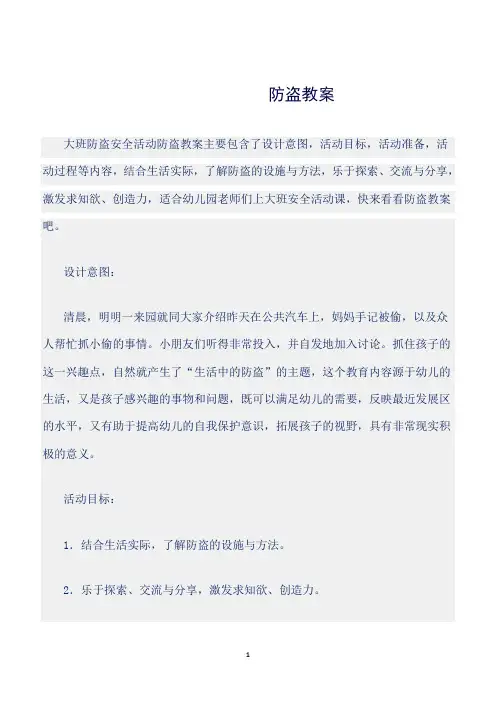 防盗教案

大班防盗安全活动防盗教案主要包含了设计意图，活动目标，活动准备，活动过程等内容，结合生活实际，了解防盗的设施与方法，乐于探索、交流与分享，激发求知欲、创造力，适合幼儿园老师们上大班安全活动课，快来看看防盗教案吧。

设计意图：

清晨，明明一来园就同大家介绍昨天在公共汽车上，妈妈手记被偷，以及众人帮忙抓小偷的事情。小朋友们听得非常投入，并自发地加入讨论。抓住孩子的这一兴趣点，自然就产生了“生活中的防盗”的主题，这个教育内容源于幼儿的生活，又是孩子感兴趣的事物和问题，既可以满足幼儿的需要，反映最近发展区的水平，又有助于提高幼儿的自我保护意识，拓展孩子的视野，具有非常现实积极的意义。

活动目标：

1．结合生活实际，了解防盗的设施与方法。

2．乐于探索、交流与分享，激发求知欲、创造力。

1